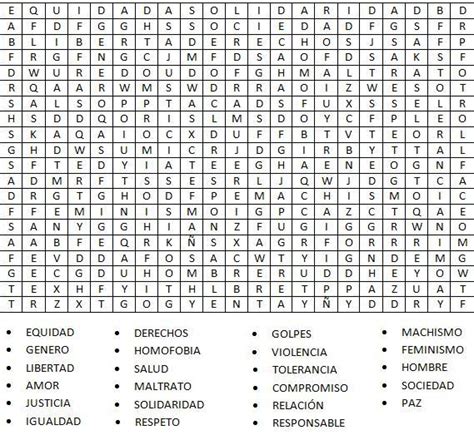 | E | Q | U | I | D | A | D | A | S | O | L | I | D | A | R | I | D | A | D | B | D |
|---|---|---|---|---|---|---|---|---|---|---|---|---|---|---|---|---|---|---|---|---|
| A | F | D | F | G | G | H | S | S | O | C | I | E | D | A | D | F | G | S | F | R |
| B | L | I | B | E | R | T | A | D | E | R | E | C | H | O | S | J | S | A | F | P |
| F | R | G | F | N | G | C | J | M | F | D | S | A | O | F | D | S | A | K | S | F |
| D | W | U | R | E | D | O | U | D | O | F | G | H | M | A | L | T | R | A | T | O |
| R | Q | A | A | R | W | M | S | W | D | R | R | A | O | I | Z | W | E | S | O | T |
| S | A | L | S | O | P | P | T | A | C | A | D | S | F | U | X | S | S | E | L | R |
| H | S | D | D | Q | O | R | I | S | L | M | S | D | O | Y | C | F | P | L | E | O |
| S | K | A | Q | A | I | O | C | X | D | U | F | F | B | T | V | T | E | O | R | L |
| G | H | D | W | S | U | M | I | C | R | J | D | G | I | R | B | Y | T | T | A | L |
| S | F | T | E | D | Y | I | A | T | E | E | G | H | A | E | N | E | O | G | N | F |
| A | D | M | R | F | T | S | S | E | S | R | L | J | Q | W | J | D | G | T | C | A |
| D | R | G | T | G | H | O | D | F | P | E | M | A | C | H | I | S | M | O | I | C |
| F | F | E | M | I | N | I | S | M | O | I | G | P | C | A | Z | C | T | Q | A | E |
| S | A | N | Y | G | G | H | I | A | N | Z | F | U | G | I | G | G | R | W | N | O |
| A | A | B | F | E | Q | R | K | Ñ | S | X | A | G | R | F | O | R | R | R | I | M |
| F | E | V | D | D | A | F | O | S | A | C | W | T | Y | I | G | N | D | E | M | G |
| G | E | C | G | D | U | H | O | M | B | R | E | R | U | D | D | H | E | Y | O | W |
| T | E | X | H | F | Y | I | T | H | L | B | R | E | T | P | P | A | Z | U | A | T |
| T | R | Z | X | T | G | O | G | Y | E | N | T | A | Y | Ñ | Y | D | D | R | Y | F |

• EQUIDAD
• GENERO
• LIBERTAD
• AMOR
• JUSTICIA
• IGUALDAD

• DERECHOS
• HOMOFOBIA
• SALUD
• MALTRATO
• SOLIDARIDAD
• RESPETO

• GOLPES
• VIOLENCIA
• TOLERANCIA
• COMPROMISO
• RELACIÓN
• RESPONSABLE

• MACHISMO
• FEMINISMO
• HOMBRE
• SOCIEDAD
• PAZ